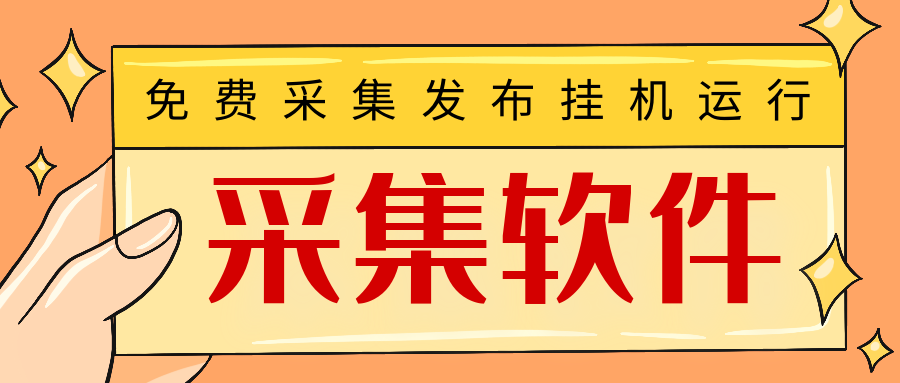 免费采集发布挂机运行

采集软件